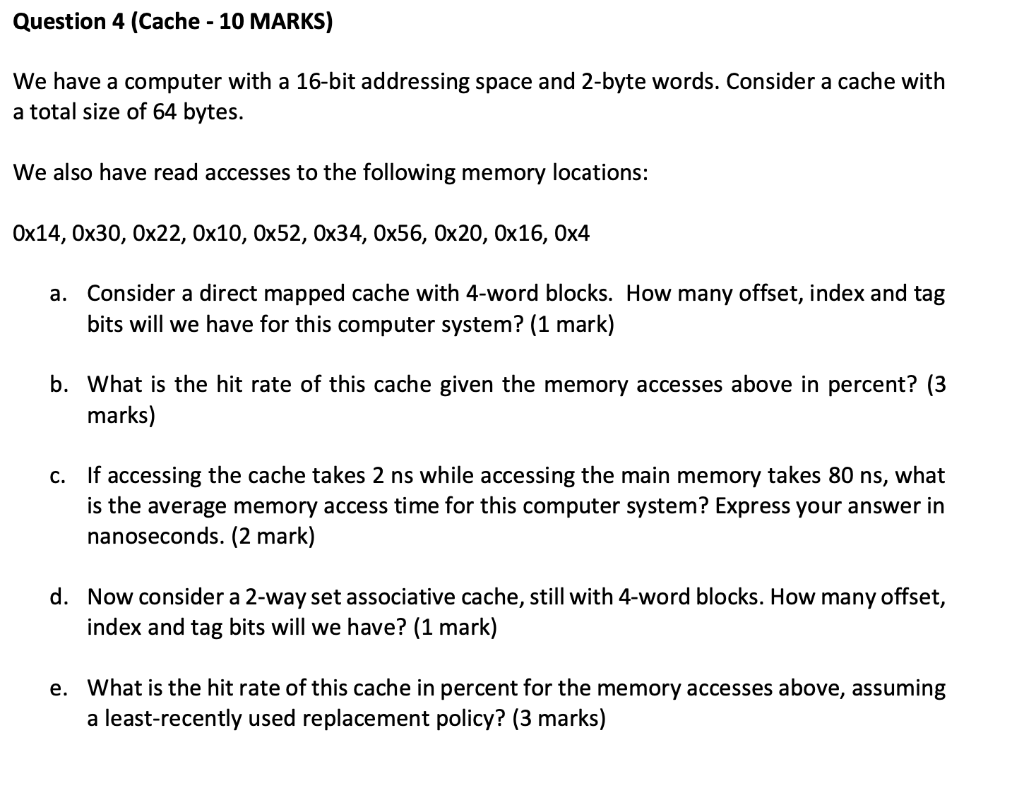 Question 4 (Cache - 10 MARKS)

We have a computer with a 16-bit addressing space and 2-byte words. Consider a cache with a total size of 64 bytes.

We also have read accesses to the following memory locations:

0x14, 0x30, 0x22, 0x10, 0x52, 0x34, 0x56, 0x20, 0x16, 0x4

a. Consider a direct mapped cache with 4-word blocks. How many offset, index and tag bits will we have for this computer system? (1 mark)

b. What is the hit rate of this cache given the memory accesses above in percent? (3 marks)

c. If accessing the cache takes 2 ns while accessing the main memory takes 80 ns, what is the average memory access time for this computer system? Express your answer in nanoseconds. (2 mark)

d. Now consider a 2-way set associative cache, still with 4-word blocks. How many offset, index and tag bits will we have? (1 mark)

e. What is the hit rate of this cache in percent for the memory accesses above, assuming a least-recently used replacement policy? (3 marks)